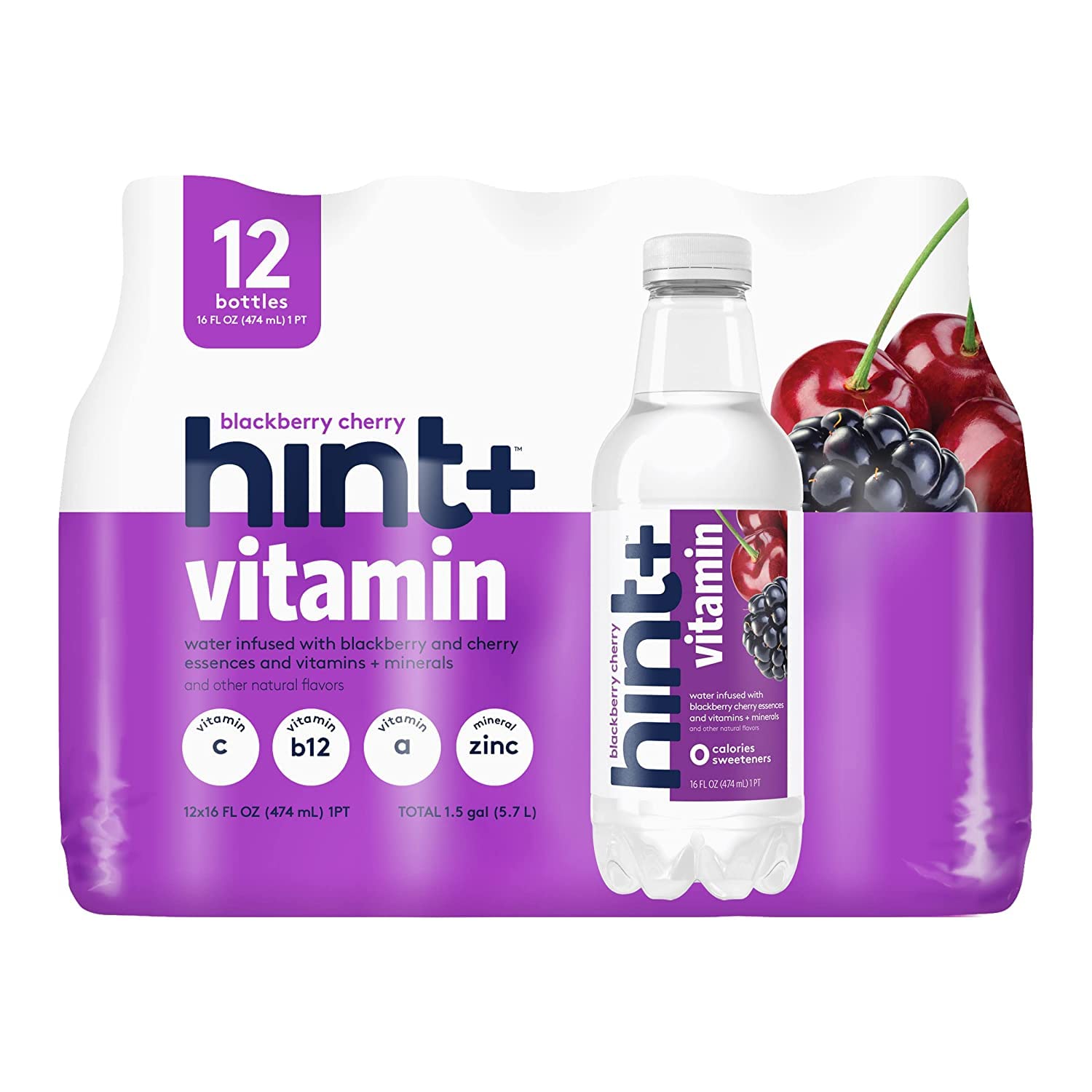 12
bottles
16 FL OZ (474 mL) 1 PT

blackberry cherry
hint+™
vitamin

water infused with blackberry and cherry essences and vitamins + minerals
and other natural flavors

vitamin c

vitamin b12

vitamin a

mineral zinc

12x16 FL OZ (474 mL) 1PT

TOTAL 1.5 gal (5.7 L)

blackberry cherry
hint+™
vitamin

water infused with blackberry cherry essences and vitamins + minerals
and other natural flavors

0 calories sweeteners

16 FL OZ (474 mL) 1 PT